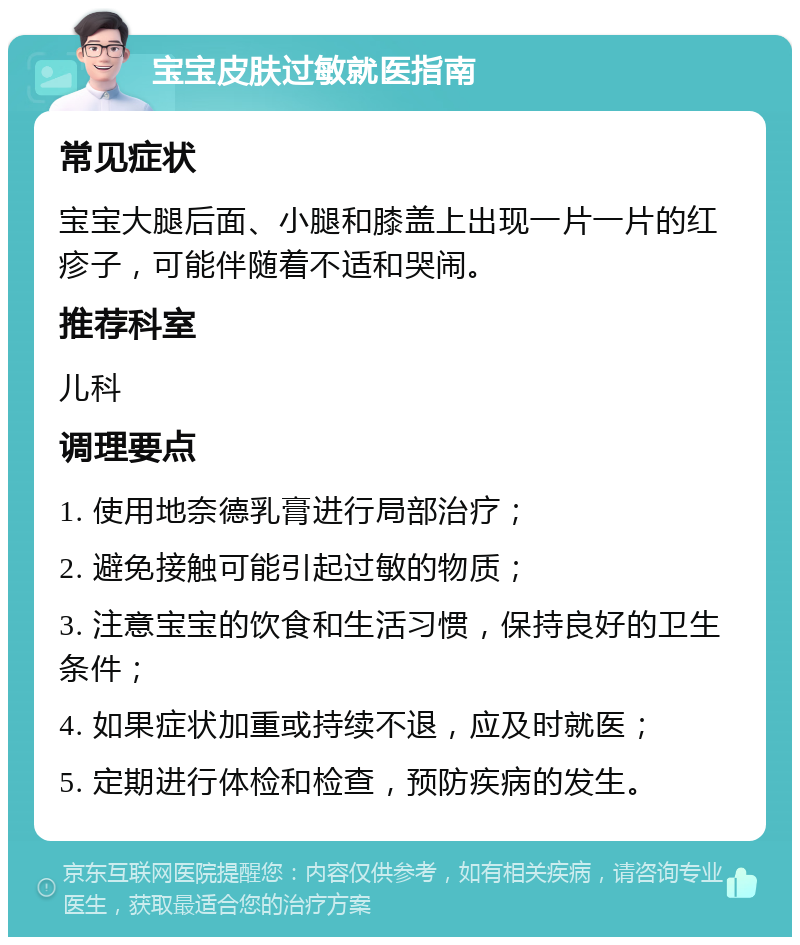 宝宝皮肤过敏就医指南

常见症状

宝宝大腿后面、小腿和膝盖上出现一片一片的红疹子，可能伴随着不适和哭闹。

推荐科室

儿科

调理要点

1. 使用地奈德乳膏进行局部治疗；

2. 避免接触可能引起过敏的物质；

3. 注意宝宝的饮食和生活习惯，保持良好的卫生条件；

4. 如果症状加重或持续不退，应及时就医；

5. 定期进行体检和检查，预防疾病的发生。

京东互联网医院提醒您：内容仅供参考，如有相关疾病，请咨询专业医生，获取最适合您的治疗方案